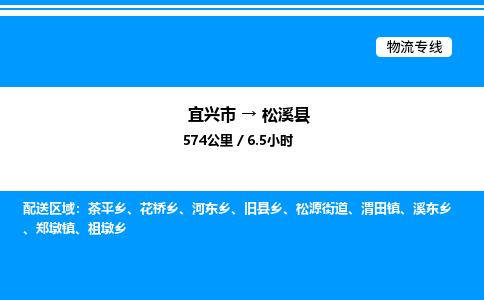 物流专线

宜兴市 → 松溪县

574公里 / 6.5小时

配送区域：茶平乡、花桥乡、河东乡、旧县乡、松源街道、渭田镇、溪东乡、郑墩镇、祖墩乡